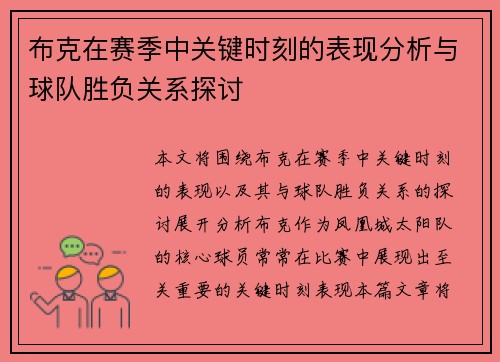 布克在赛季中关键时刻的表现分析与球队胜负关系探讨

本文将围绕布克在赛季中关键时刻的表现以及其与球队胜负关系的探讨展开分析布克作为凤凰城太阳队的核心球员常常在比赛中展现出至关重要的关键时刻表现本篇文章将